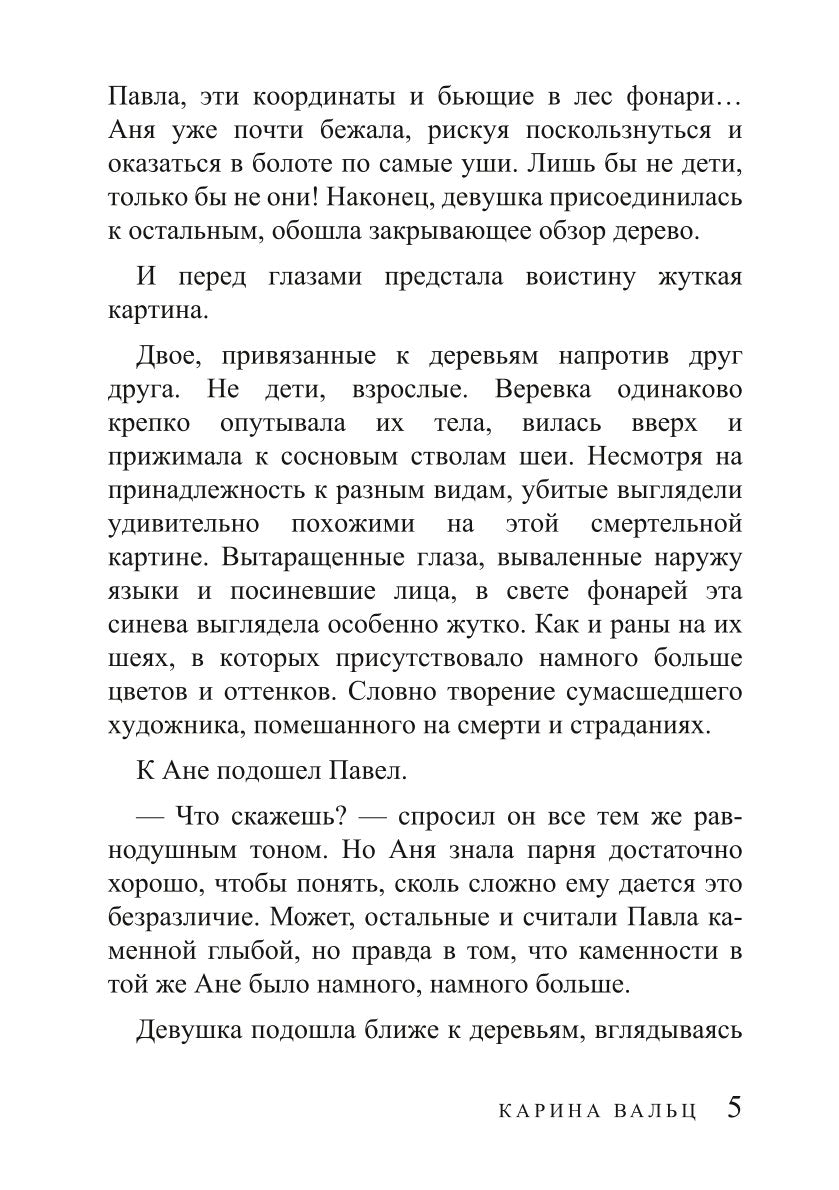 Павла, эти координаты и бьющие в лес фонари… Аня уже почти бежала, рискуя поскользнуться и оказаться в болоте по самые уши. Лишь бы не дети, только бы не они! Наконец, девушка присоединилась к остальным, обошла закрывающее обзор дерево.

И перед глазами предстала воистину жуткая картина.

Двое, привязанные к деревьям напротив друг друга. Не дети, взрослые. Веревка одинаково крепко опутывала их тела, вилась вверх и прижимала к сосновым стволам шеи. Несмотря на принадлежность к разным видам, убитые выглядели удивительно похожими на этой смертельной картине. Вытаращенные глаза, вываленные наружу языки и посиневшие лица, в свете фонарей эта синева выглядела особенно жутко. Как и раны на их шеях, в которых присутствовало намного больше цветов и оттенков. Словно творение сумасшедшего художника, помешанного на смерти и страданиях.

К Ане подошел Павел.

— Что скажешь? — спросил он все тем же равнодушным тоном. Но Аня знала парня достаточно хорошо, чтобы понять, сколь сложно ему дается это безразличие. Может, остальные и считали Павла каменной глыбой, но правда в том, что каменности в той же Ане было намного, намного больше.

Девушка подошла ближе к деревьям, вглядываясь

КАРИНА ВАЛЬЦ 5